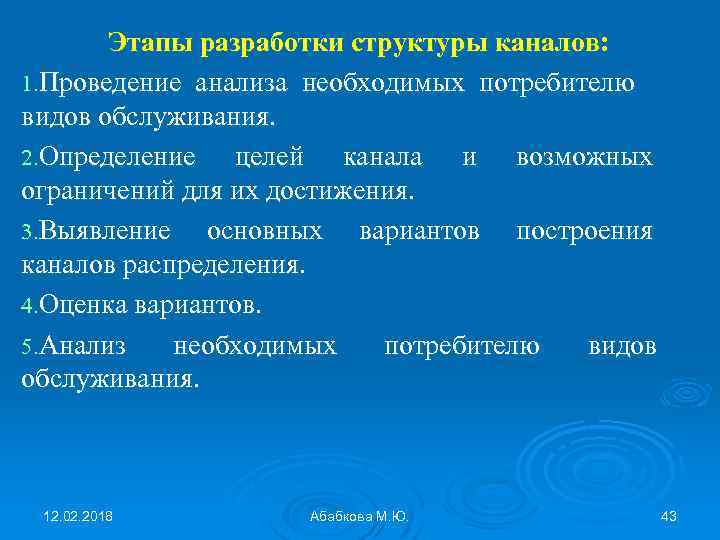 Этапы разработки структуры каналов:

1.Проведение анализа необходимых потребителю видов обслуживания.

2.Определение целей канала и возможных ограничений для их достижения.

3.Выявление основных вариантов построения каналов распределения.

4.Оценка вариантов.

5.Анализ необходимых потребителю видов обслуживания.

12.02.2018 Абабкова М.Ю. 43